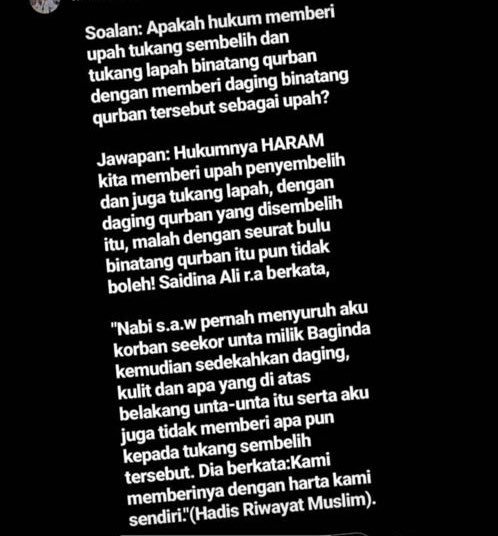 Soalan: Apakah hukum memberi upah tukang sembelih dan tukang lapah binatang qurban dengan memberi daging binatang qurban tersebut sebagai upah?

Jawapan: Hukumnya HARAM kita memberi upah penyembelih dan juga tukang lapah, dengan daging qurban yang disembelih itu, malah dengan seurat bulu binatang qurban itu pun tidak boleh! Saidina Ali r.a berkata,

"Nabi s.a.w pernah menyuruh aku korban seekor unta milik Baginda kemudian sedekahkan daging, kulit dan apa yang di atas belakang unta-unta itu serta aku juga tidak memberi apa pun kepada tukang sembelih tersebut. Dia berkata:Kami memberinya dengan harta kami sendiri."(Hadis Riwayat Muslim).